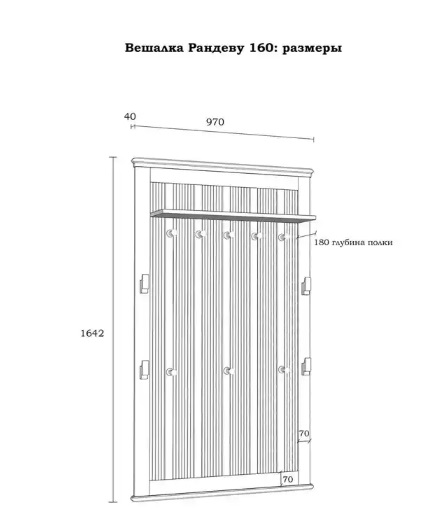 Вешалка Рандеву 160: размеры

40
970

180 глубина полки

1642

70

70